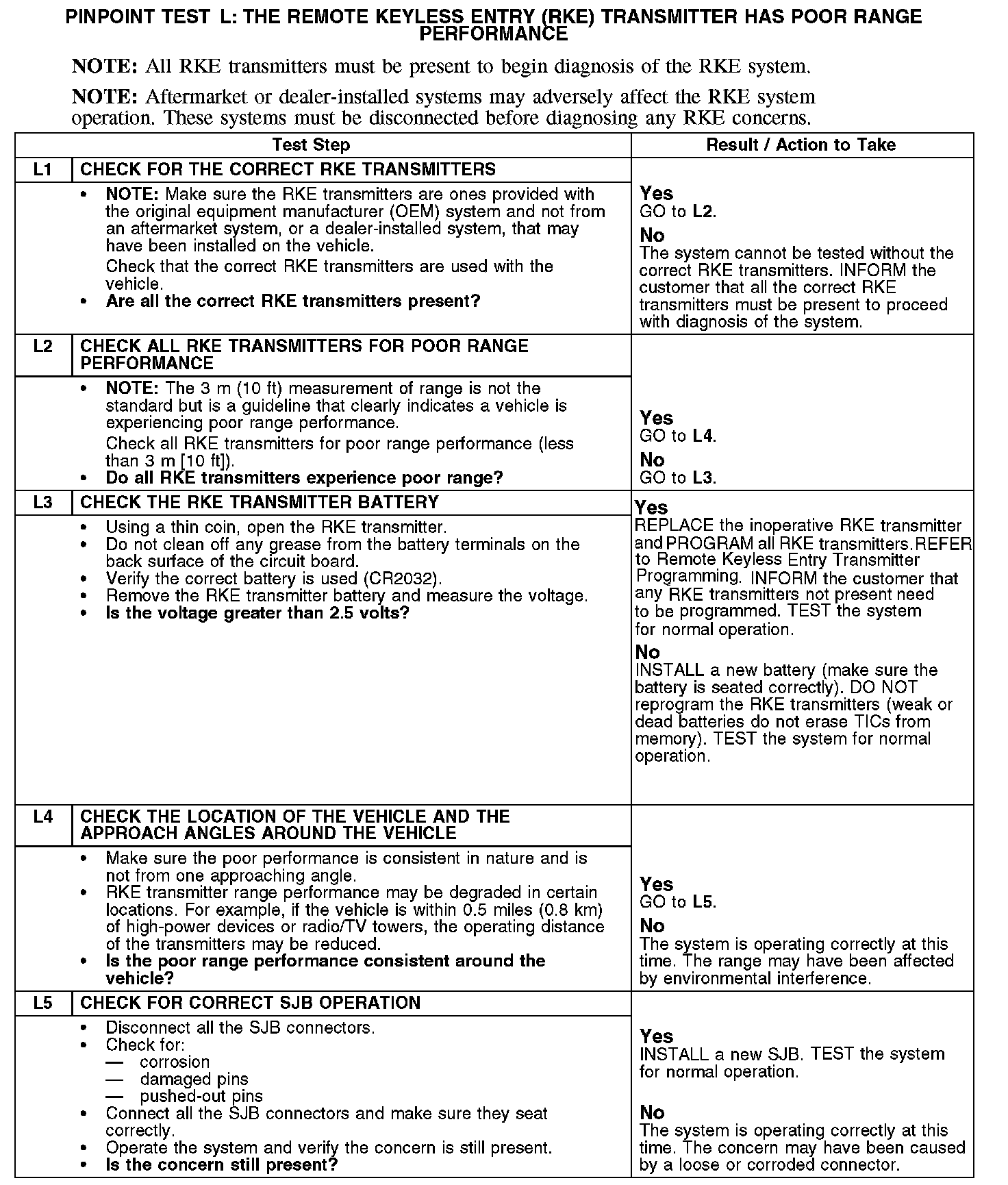 PINPOINT TEST L: THE REMOTE KEYLESS ENTRY (RKE) TRANSMITTER HAS POOR RANGE PERFORMANCE

NOTE: All RKE transmitters must be present to begin diagnosis of the RKE system.

NOTE: Aftermarket or dealer-installed systems may adversely affect the RKE system operation. These systems must be disconnected before diagnosing any RKE concerns.

| Test Step | | Result / Action to Take |
|---|---|---|
| L1 | CHECK FOR THE CORRECT RKE TRANSMITTERS | |
| | • NOTE: Make sure the RKE transmitters are ones provided with the original equipment manufacturer (OEM) system and not from an aftermarket system, or a dealer-installed system, that may have been installed on the vehicle. Check that the correct RKE transmitters are used with the vehicle. • Are all the correct RKE transmitters present? | Yes GO to L2. No The system cannot be tested without the correct RKE transmitters. INFORM the customer that all the correct RKE transmitters must be present to proceed with diagnosis of the system. |
| L2 | CHECK ALL RKE TRANSMITTERS FOR POOR RANGE PERFORMANCE | |
| | • NOTE: The 3 m (10 ft) measurement of range is not the standard but is a guideline that clearly indicates a vehicle is experiencing poor range performance. Check all RKE transmitters for poor range performance (less than 3 m [10 ft]). • Do all RKE transmitters experience poor range? | Yes GO to L4. No GO to L3. |
| L3 | CHECK THE RKE TRANSMITTER BATTERY | |
| | • Using a thin coin, open the RKE transmitter. • Do not clean off any grease from the battery terminals on the back surface of the circuit board. • Verify the correct battery is used (CR2032). • Remove the RKE transmitter battery and measure the voltage. • Is the voltage greater than 2.5 volts? | Yes REPLACE the inoperative RKE transmitter and PROGRAM all RKE transmitters.REFER to Remote Keyless Entry Transmitter Programming. INFORM the customer that any RKE transmitters not present need to be programmed. TEST the system for normal operation. No INSTALL a new battery (make sure the battery is seated correctly). DO NOT reprogram the RKE transmitters (weak or dead batteries do not erase TICs from memory). TEST the system for normal operation. |
| L4 | CHECK THE LOCATION OF THE VEHICLE AND THE APPROACH ANGLES AROUND THE VEHICLE | |
| | • Make sure the poor performance is consistent in nature and is not from one approaching angle. • RKE transmitter range performance may be degraded in certain locations. For example, if the vehicle is within 0.5 miles (0.8 km) of high-power devices or radio/TV towers, the operating distance of the transmitters may be reduced. • Is the poor range performance consistent around the vehicle? | Yes GO to L5. No The system is operating correctly at this time. The range may have been affected by environmental interference. |
| L5 | CHECK FOR CORRECT SJB OPERATION | |
| | • Disconnect all the SJB connectors. • Check for: — corrosion — damaged pins — pushed-out pins • Connect all the SJB connectors and make sure they seat correctly. • Operate the system and verify the concern is still present. • Is the concern still present? | Yes INSTALL a new SJB. TEST the system for normal operation. No The system is operating correctly at this time. The concern may have been caused by a loose or corroded connector. |